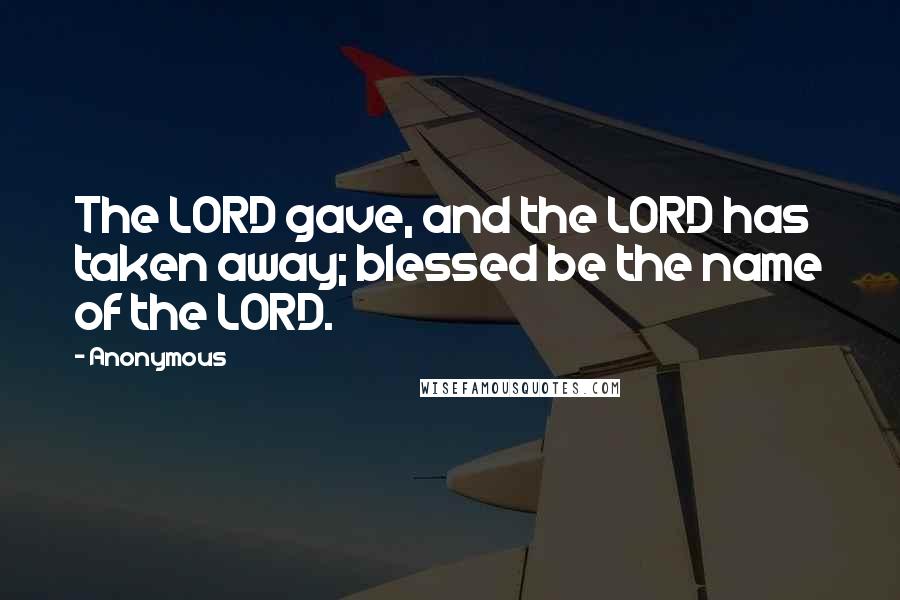 The LORD gave, and the LORD has taken away; blessed be the name of the LORD.

- Anonymous

WISEFAMOUSQUOTES.COM